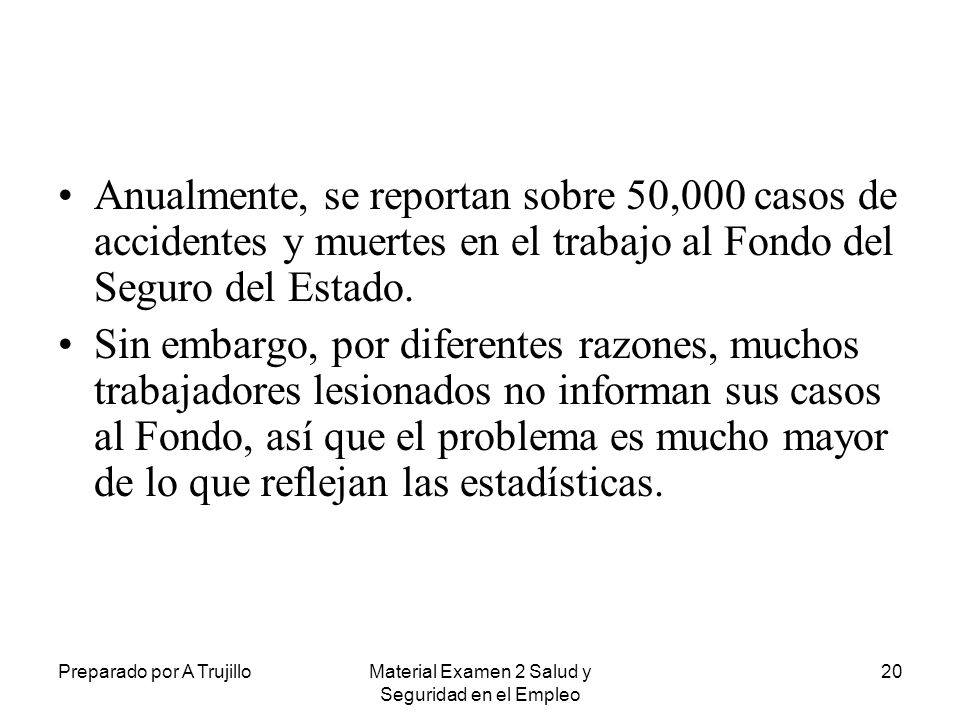 • Anualmente, se reportan sobre 50,000 casos de accidentes y muertes en el trabajo al Fondo del Seguro del Estado.

• Sin embargo, por diferentes razones, muchos trabajadores lesionados no informan sus casos al Fondo, así que el problema es mucho mayor de lo que reflejan las estadísticas.

Preparado por A Trujillo

Material Examen 2 Salud y Seguridad en el Empleo

20